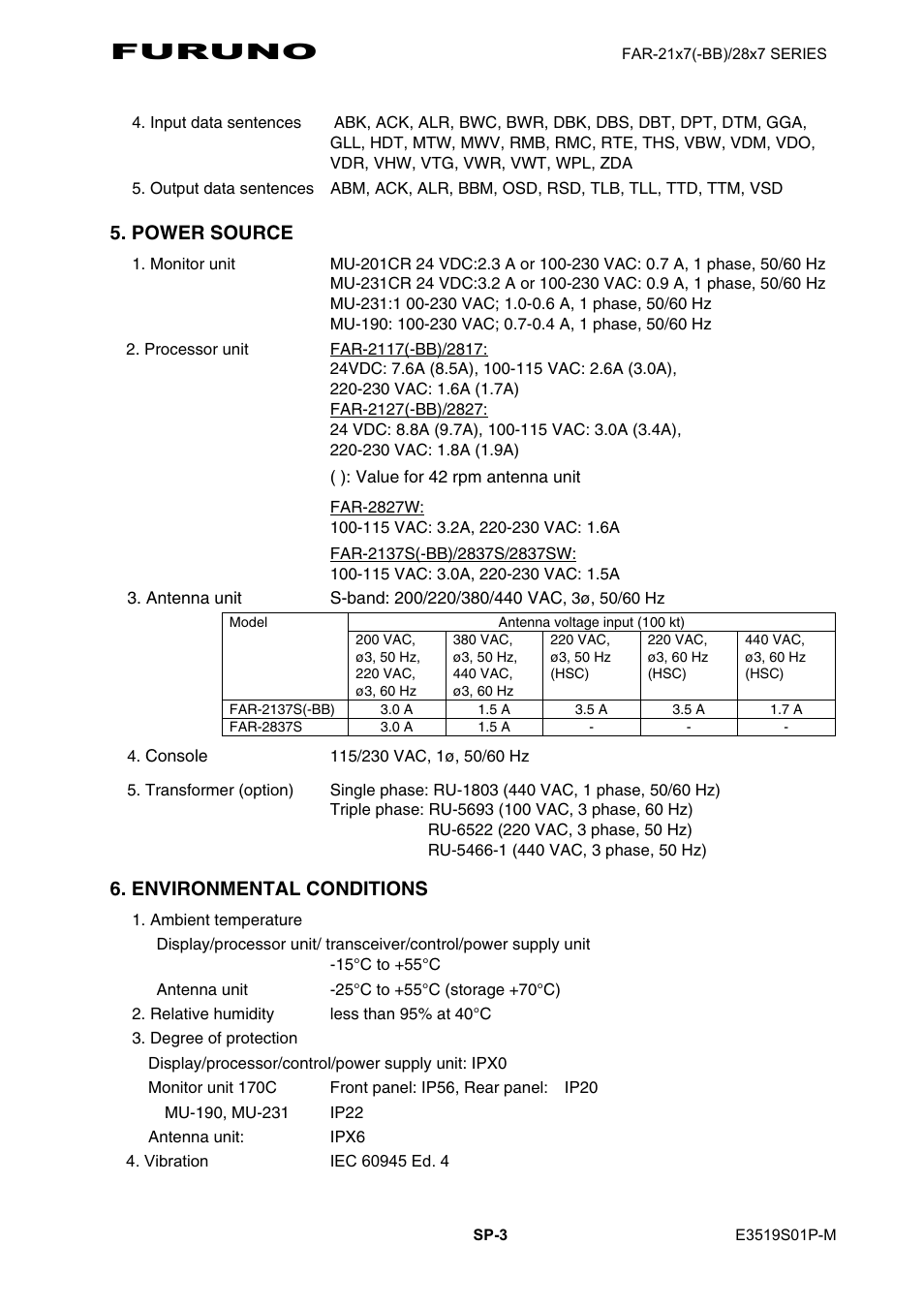 FURUNO

FAR-21x7(-BB)/28x7 SERIES

4. Input data sentences ABK, ACK, ALR, BWC, BWR, DBK, DBS, DBT, DPT, DTM, GGA, GLL, HDT, MTW, MWV, RMB, RMC, RTE, THS, VBW, VDM, VDO, VDR, VHW, VTG, VWR, VWT, WPL, ZDA

5. Output data sentences ABM, ACK, ALR, BBM, OSD, RSD, TLB, TLL, TTD, TTM, VSD

5. POWER SOURCE

1. Monitor unit MU-201CR 24 VDC:2.3 A or 100-230 VAC: 0.7 A, 1 phase, 50/60 Hz
MU-231CR 24 VDC:3.2 A or 100-230 VAC: 0.9 A, 1 phase, 50/60 Hz
MU-231:1 00-230 VAC; 1.0-0.6 A, 1 phase, 50/60 Hz
MU-190: 100-230 VAC; 0.7-0.4 A, 1 phase, 50/60 Hz

2. Processor unit FAR-2117(-BB)/2817:
24VDC: 7.6A (8.5A), 100-115 VAC: 2.6A (3.0A),
220-230 VAC: 1.6A (1.7A)
FAR-2127(-BB)/2827:
24 VDC: 8.8A (9.7A), 100-115 VAC: 3.0A (3.4A),
220-230 VAC: 1.8A (1.9A)

( ): Value for 42 rpm antenna unit

FAR-2827W:
100-115 VAC: 3.2A, 220-230 VAC: 1.6A

FAR-2137S(-BB)/2837S/2837SW:
100-115 VAC: 3.0A, 220-230 VAC: 1.5A

3. Antenna unit S-band: 200/220/380/440 VAC, 3ø, 50/60 Hz

| Model | Antenna voltage input (100 kt) | | | | |
|---|---|---|---|---|---|
| | 200 VAC, ø3, 50 Hz, 220 VAC, ø3, 60 Hz | 380 VAC, ø3, 50 Hz, 440 VAC, ø3, 60 Hz | 220 VAC, ø3, 50 Hz (HSC) | 220 VAC, ø3, 60 Hz (HSC) | 440 VAC, ø3, 60 Hz (HSC) |
| FAR-2137S(-BB) | 3.0 A | 1.5 A | 3.5 A | 3.5 A | 1.7 A |
| FAR-2837S | 3.0 A | 1.5 A | - | - | - |

4. Console 115/230 VAC, 1ø, 50/60 Hz

5. Transformer (option) Single phase: RU-1803 (440 VAC, 1 phase, 50/60 Hz)
Triple phase: RU-5693 (100 VAC, 3 phase, 60 Hz)
RU-6522 (220 VAC, 3 phase, 50 Hz)
RU-5466-1 (440 VAC, 3 phase, 50 Hz)

6. ENVIRONMENTAL CONDITIONS

1. Ambient temperature
Display/processor unit/ transceiver/control/power supply unit
-15°C to +55°C
Antenna unit -25°C to +55°C (storage +70°C)
2. Relative humidity less than 95% at 40°C
3. Degree of protection
Display/processor/control/power supply unit: IPX0
Monitor unit 170C Front panel: IP56, Rear panel: IP20
MU-190, MU-231 IP22
Antenna unit: IPX6
4. Vibration IEC 60945 Ed. 4

SP-3

E3519S01P-M